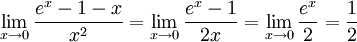 $\lim_{x \to 0} \frac{e^x - 1 - x}{x^2} = \lim_{x \to 0} \frac{e^x - 1}{2x} = \lim_{x \to 0} \frac{e^x}{2} = \frac{1}{2}$